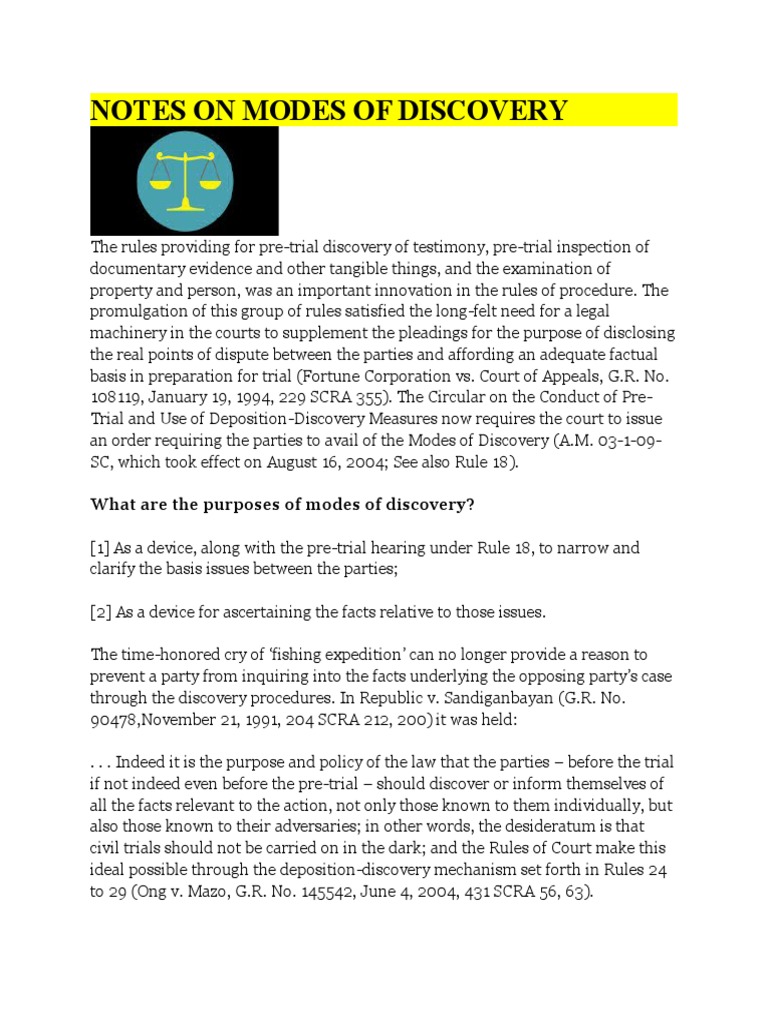 NOTES ON MODES OF DISCOVERY

The rules providing for pre-trial discovery of testimony, pre-trial inspection of documentary evidence and other tangible things, and the examination of property and person, was an important innovation in the rules of procedure. The promulgation of this group of rules satisfied the long-felt need for a legal machinery in the courts to supplement the pleadings for the purpose of disclosing the real points of dispute between the parties and affording an adequate factual basis in preparation for trial (Fortune Corporation vs. Court of Appeals, G.R. No. 108119, January 19, 1994, 229 SCRA 355). The Circular on the Conduct of Pre-Trial and Use of Deposition-Discovery Measures now requires the court to issue an order requiring the parties to avail of the Modes of Discovery (A.M. 03-1-09-SC, which took effect on August 16, 2004; See also Rule 18).

What are the purposes of modes of discovery?

[1] As a device, along with the pre-trial hearing under Rule 18, to narrow and clarify the basis issues between the parties;

[2] As a device for ascertaining the facts relative to those issues.

The time-honored cry of 'fishing expedition' can no longer provide a reason to prevent a party from inquiring into the facts underlying the opposing party's case through the discovery procedures. In Republic v. Sandiganbayan (G.R. No. 90478,November 21, 1991, 204 SCRA 212, 200) it was held:

. . . Indeed it is the purpose and policy of the law that the parties – before the trial if not indeed even before the pre-trial – should discover or inform themselves of all the facts relevant to the action, not only those known to them individually, but also those known to their adversaries; in other words, the desideratum is that civil trials should not be carried on in the dark; and the Rules of Court make this ideal possible through the deposition-discovery mechanism set forth in Rules 24 to 29 (Ong v. Mazo, G.R. No. 145542, June 4, 2004, 431 SCRA 56, 63).